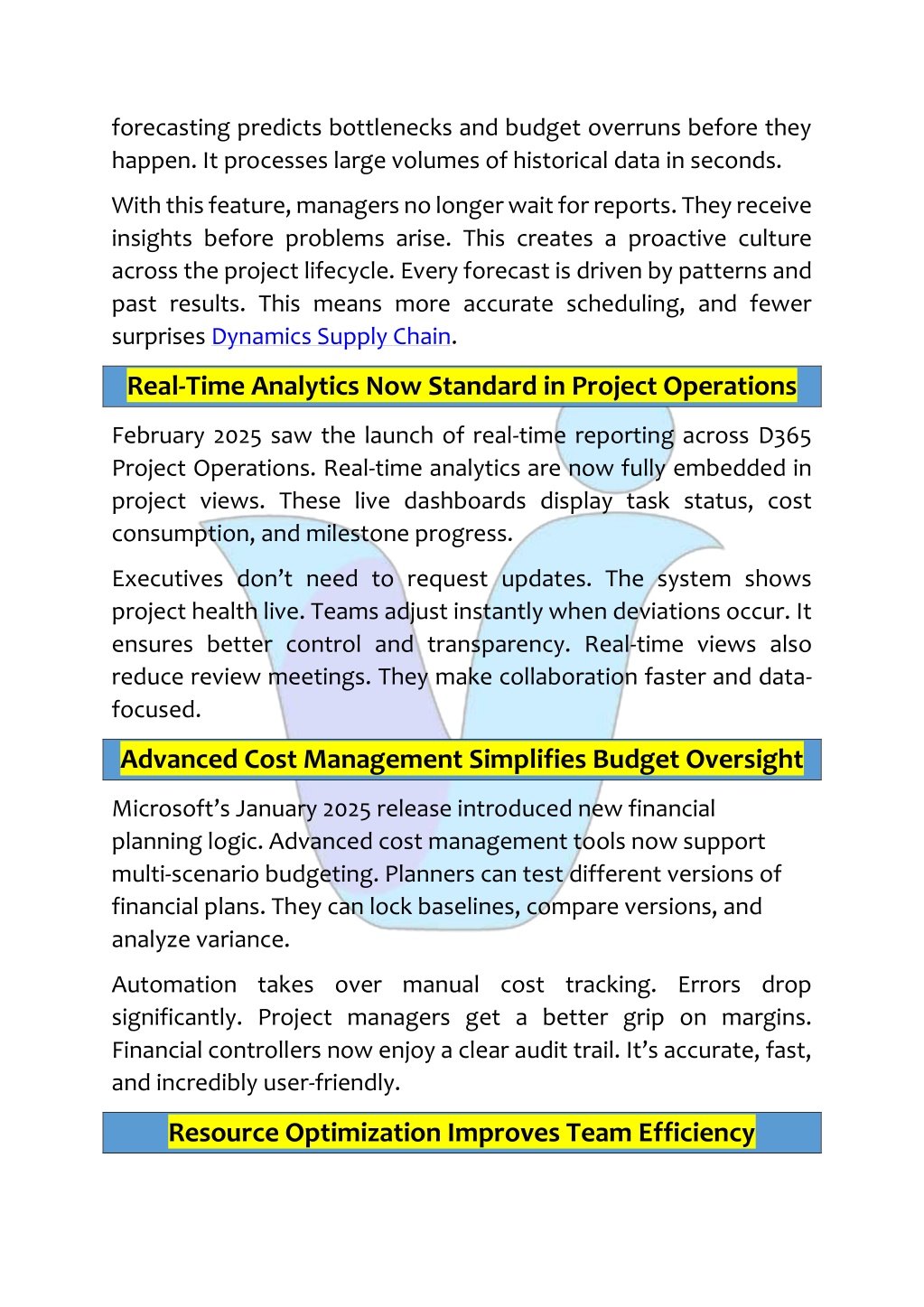 forecasting predicts bottlenecks and budget overruns before they happen. It processes large volumes of historical data in seconds.

With this feature, managers no longer wait for reports. They receive insights before problems arise. This creates a proactive culture across the project lifecycle. Every forecast is driven by patterns and past results. This means more accurate scheduling, and fewer surprises Dynamics Supply Chain.

Real-Time Analytics Now Standard in Project Operations

February 2025 saw the launch of real-time reporting across D365 Project Operations. Real-time analytics are now fully embedded in project views. These live dashboards display task status, cost consumption, and milestone progress.

Executives don't need to request updates. The system shows project health live. Teams adjust instantly when deviations occur. It ensures better control and transparency. Real-time views also reduce review meetings. They make collaboration faster and data-focused.

Advanced Cost Management Simplifies Budget Oversight

Microsoft's January 2025 release introduced new financial planning logic. Advanced cost management tools now support multi-scenario budgeting. Planners can test different versions of financial plans. They can lock baselines, compare versions, and analyze variance.

Automation takes over manual cost tracking. Errors drop significantly. Project managers get a better grip on margins. Financial controllers now enjoy a clear audit trail. It's accurate, fast, and incredibly user-friendly.

Resource Optimization Improves Team Efficiency